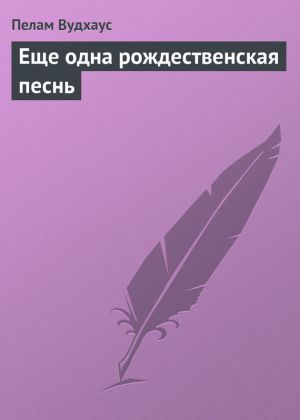 Пелам Вудхаус

Еще одна рождественская песнь